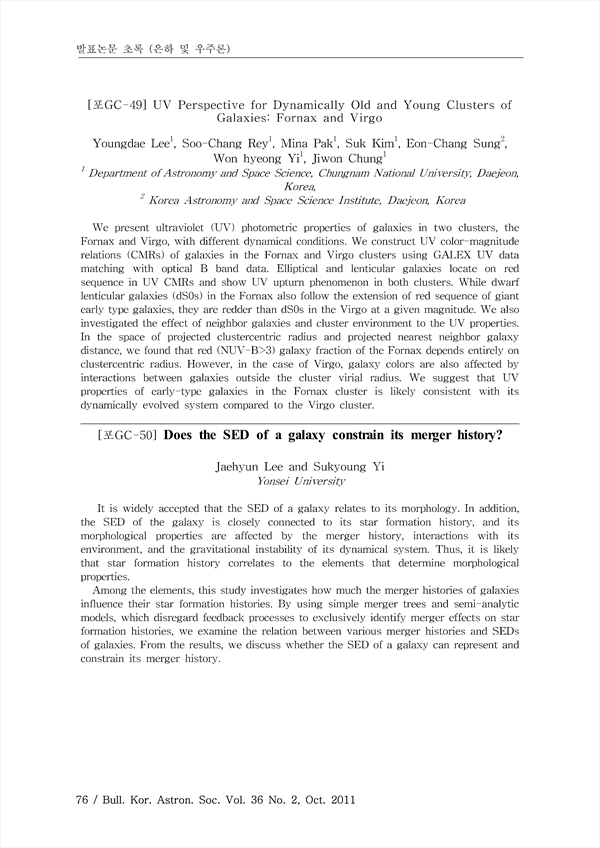 발표논문 초록 (은하 및 우주론)

[포GC-49] UV Perspective for Dynamically Old and Young Clusters of Galaxies: Fornax and Virgo

Youngdae Lee$^1$, Soo-Chang Rey$^1$, Mina Pak$^1$, Suk Kim$^1$, Eon-Chang Sung$^2$, Won hyeong Yi$^1$, Jiwon Chung$^1$

$^1$ Department of Astronomy and Space Science, Chungnam National University, Daejeon, Korea,
$^2$ Korea Astronomy and Space Science Institute, Daejeon, Korea

We present ultraviolet (UV) photometric properties of galaxies in two clusters, the Fornax and Virgo, with different dynamical conditions. We construct UV color-magnitude relations (CMRs) of galaxies in the Fornax and Virgo clusters using GALEX UV data matching with optical B band data. Elliptical and lenticular galaxies locate on red sequence in UV CMRs and show UV upturn phenomenon in both clusters. While dwarf lenticular galaxies (dS0s) in the Fornax also follow the extension of red sequence of giant early type galaxies, they are redder than dS0s in the Virgo at a given magnitude. We also investigated the effect of neighbor galaxies and cluster environment to the UV properties. In the space of projected clustercentric radius and projected nearest neighbor galaxy distance, we found that red (NUV-B>3) galaxy fraction of the Fornax depends entirely on clustercentric radius. However, in the case of Virgo, galaxy colors are also affected by interactions between galaxies outside the cluster virial radius. We suggest that UV properties of early-type galaxies in the Fornax cluster is likely consistent with its dynamically evolved system compared to the Virgo cluster.

[포GC-50] Does the SED of a galaxy constrain its merger history?

Jaehyun Lee and Sukyoung Yi
Yonsei University

It is widely accepted that the SED of a galaxy relates to its morphology. In addition, the SED of the galaxy is closely connected to its star formation history, and its morphological properties are affected by the merger history, interactions with its environment, and the gravitational instability of its dynamical system. Thus, it is likely that star formation history correlates to the elements that determine morphological properties.

Among the elements, this study investigates how much the merger histories of galaxies influence their star formation histories. By using simple merger trees and semi-analytic models, which disregard feedback processes to exclusively identify merger effects on star formation histories, we examine the relation between various merger histories and SEDs of galaxies. From the results, we discuss whether the SED of a galaxy can represent and constrain its merger history.

76 / Bull. Kor. Astron. Soc. Vol. 36 No. 2, Oct. 2011